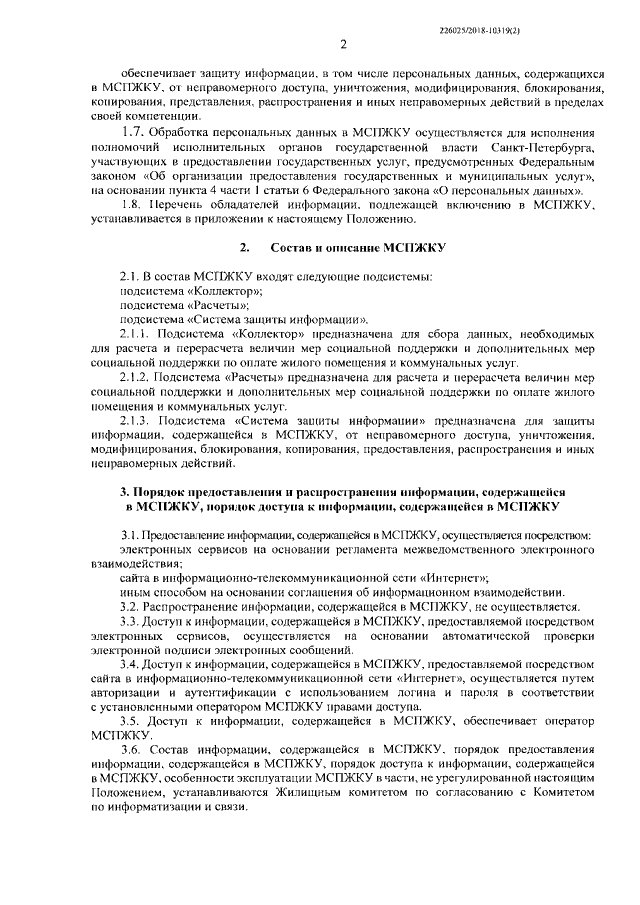 226025/2018-10319(2)

2

обеспечивает защиту информации, в том числе персональных данных, содержащихся в МСПЖКУ, от неправомерного доступа, уничтожения, модифицирования, блокирования, копирования, представления, распространения и иных неправомерных действий в пределах своей компетенции.

1.7. Обработка персональных данных в МСПЖКУ осуществляется для исполнения полномочий исполнительных органов государственной власти Санкт-Петербурга, участвующих в предоставлении государственных услуг, предусмотренных Федеральным законом «Об организации предоставления государственных и муниципальных услуг», на основании пункта 4 части 1 статьи 6 Федерального закона «О персональных данных».

1.8. Перечень обладателей информации, подлежащей включению в МСПЖКУ, устанавливается в приложении к настоящему Положению.

2. Состав и описание МСПЖКУ

2.1. В состав МСПЖКУ входят следующие подсистемы:
подсистема «Коллектор»;
подсистема «Расчеты»;
подсистема «Система защиты информации».

2.1.1. Подсистема «Коллектор» предназначена для сбора данных, необходимых для расчета и перерасчета величин мер социальной поддержки и дополнительных мер социальной поддержки по оплате жилого помещения и коммунальных услуг.

2.1.2. Подсистема «Расчеты» предназначена для расчета и перерасчета величин мер социальной поддержки и дополнительных мер социальной поддержки по оплате жилого помещения и коммунальных услуг.

2.1.3. Подсистема «Система защиты информации» предназначена для защиты информации, содержащейся в МСПЖКУ, от неправомерного доступа, уничтожения, модифицирования, блокирования, копирования, предоставления, распространения и иных неправомерных действий.

3. Порядок предоставления и распространения информации, содержащейся в МСПЖКУ, порядок доступа к информации, содержащейся в МСПЖКУ

3.1. Предоставление информации, содержащейся в МСПЖКУ, осуществляется посредством:
электронных сервисов на основании регламента межведомственного электронного взаимодействия;
сайта в информационно-телекоммуникационной сети «Интернет»;
иным способом на основании соглашения об информационном взаимодействии.

3.2. Распространение информации, содержащейся в МСПЖКУ, не осуществляется.

3.3. Доступ к информации, содержащейся в МСПЖКУ, предоставляемой посредством электронных сервисов, осуществляется на основании автоматической проверки электронной подписи электронных сообщений.

3.4. Доступ к информации, содержащейся в МСПЖКУ, предоставляемой посредством сайта в информационно-телекоммуникационной сети «Интернет», осуществляется путем авторизации и аутентификации с использованием логина и пароля в соответствии с установленными оператором МСПЖКУ правами доступа.

3.5. Доступ к информации, содержащейся в МСПЖКУ, обеспечивает оператор МСПЖКУ.

3.6. Состав информации, содержащейся в МСПЖКУ, порядок предоставления информации, содержащейся в МСПЖКУ, порядок доступа к информации, содержащейся в МСПЖКУ, особенности эксплуатации МСПЖКУ в части, не урегулированной настоящим Положением, устанавливаются Жилищным комитетом по согласованию с Комитетом по информатизации и связи.